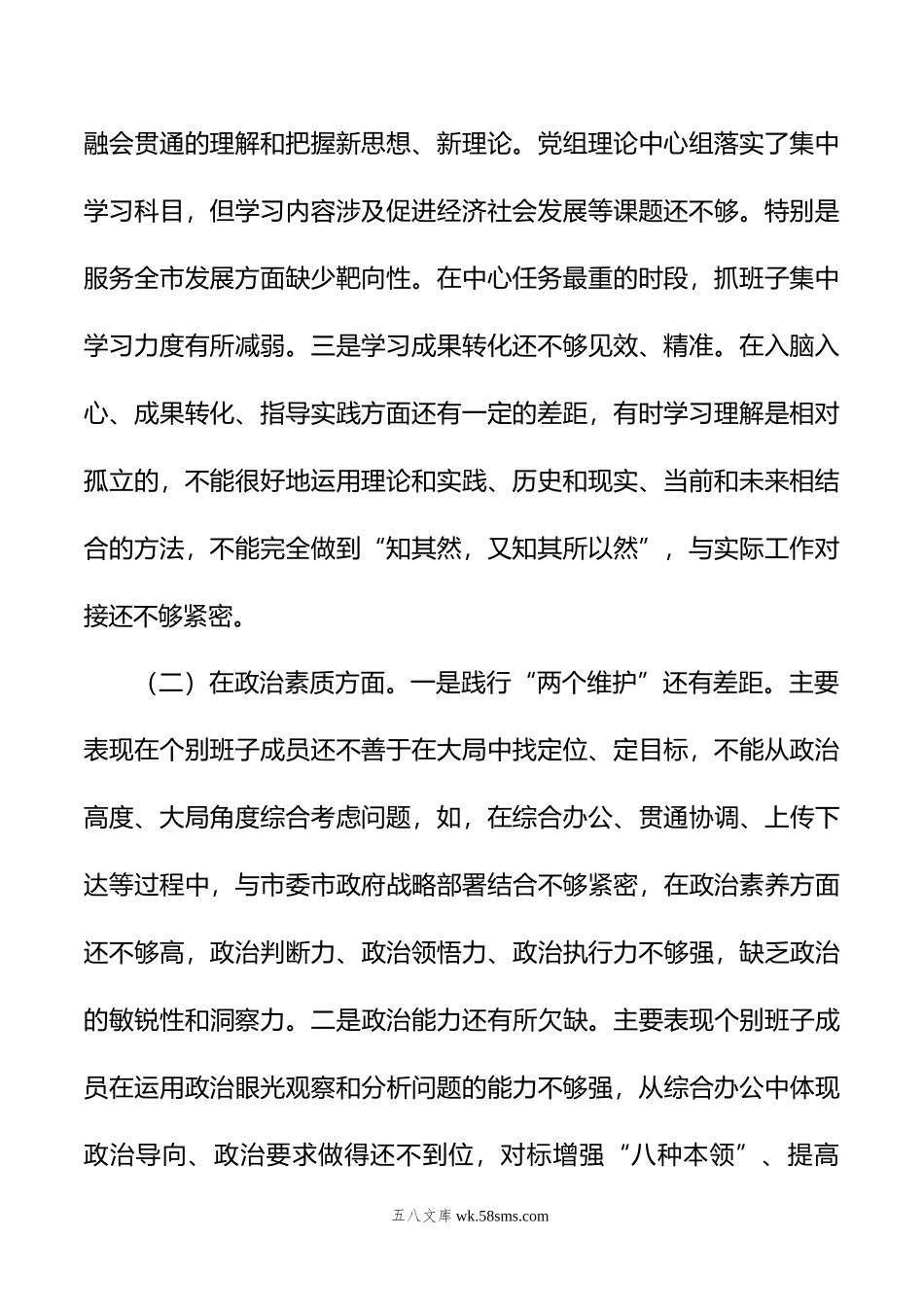 融会贯通的理解和把握新思想、新理论。党组理论中心组落实了集中学习科目，但学习内容涉及促进经济社会发展等课题还不够。特别是服务全市发展方面缺少靶向性。在中心任务最重的时段，抓班子集中学习力度有所减弱。三是学习成果转化还不够见效、精准。在入脑入心、成果转化、指导实践方面还有一定的差距，有时学习理解是相对孤立的，不能很好地运用理论和实践、历史和现实、当前和未来相结合的方法，不能完全做到“知其然，又知其所以然”，与实际工作对接还不够紧密。

（二）在政治素质方面。一是践行“两个维护”还有差距。主要表现在个别班子成员还不善于在大局中找定位、定目标，不能从政治高度、大局角度综合考虑问题，如，在综合办公、贯通协调、上传下达等过程中，与市委市政府战略部署结合不够紧密，在政治素养方面还不够高，政治判断力、政治领悟力、政治执行力不够强，缺乏政治的敏锐性和洞察力。二是政治能力还有所欠缺。主要表现个别班子成员在运用政治眼光观察和分析问题的能力不够强，从综合办公中体现政治导向、政治要求做得还不到位，对标增强“八种本领”、提高

五八文库 wk.58sms.com